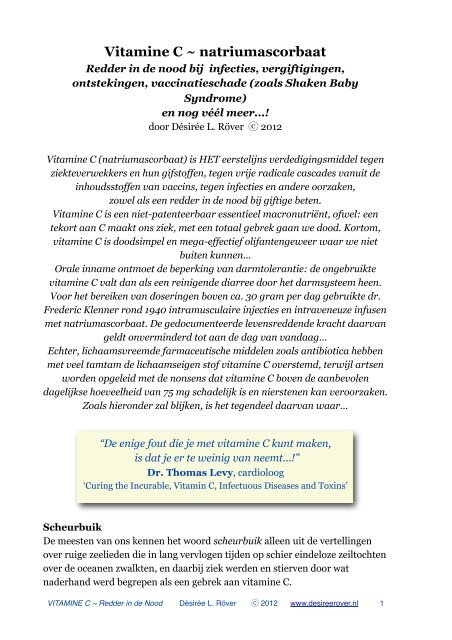 Vitamine C ~ natriumascorbaat
Redder in de nood bij infecties, vergiftigingen, ontstekingen, vaccinatieschade (zoals Shaken Baby Syndrome)
en nog véél meer…!
door Désirée L. Röver © 2012

Vitamine C (natriumascorbaat) is HET eerstelijns verdedigingsmiddel tegen ziekteverwekkers en hun gifstoffen, tegen vrije radicale cascades vanuit de inhoudsstoffen van vaccins, tegen infecties en andere oorzaken, zowel als een redder in de nood bij giftige beten.
Vitamine C is een niet-patenteerbaar essentieel macronutriënt, ofwel: een tekort aan C maakt ons ziek, met een totaal gebrek gaan we dood. Kortom, vitamine C is doodsimpel en mega-effectief olifantengeweer waar we niet buiten kunnen…
Orale inname ontmoet de beperking van darmtolerantie: de ongebruikte vitamine C valt dan als een reinigende diarree door het darmsysteem heen. Voor het bereiken van doseringen boven ca. 30 gram per dag gebruikte dr. Frederic Klenner rond 1940 intramusculaire injecties en intraveneuze infusen met natriumascorbaat. De gedocumenteerde levensreddende kracht daarvan geldt onverminderd tot aan de dag van vandaag…
Echter, lichaamsvreemde farmaceutische middelen zoals antibiotica hebben met veel tamtam de lichaamseigen stof vitamine C overstemd, terwijl artsen worden opgeleid met de nonsens dat vitamine C boven de aanbevolen dagelijkse hoeveelheid van 75 mg schadelijk is en nierstenen kan veroorzaken. Zoals hieronder zal blijken, is het tegendeel daarvan waar…

"De enige fout die je met vitamine C kunt maken, is dat je er te weinig van neemt…!"
Dr. Thomas Levy, cardioloog
'Curing the Incurable, Vitamin C, Infectuous Diseases and Toxins'

Scheurbuik
De meesten van ons kennen het woord scheurbuik alleen uit de vertellingen over ruige zeelieden die in lang vervlogen tijden op schier eindeloze zeiltochten over de oceanen zwalkten, en daarbij ziek werden en stierven door wat naderhand werd begrepen als een gebrek aan vitamine C.

VITAMINE C ~ Redder in de Nood Désirée L. Röver © 2012 www.desireerover.nl 1